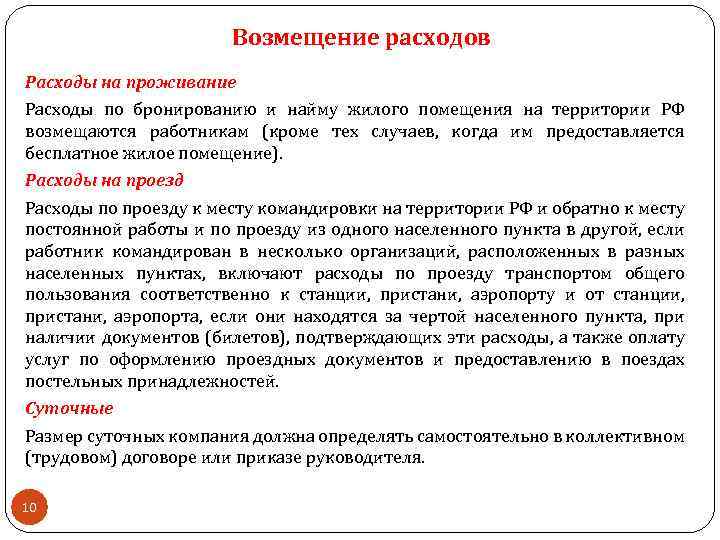 Возмещение расходов

Расходы на проживание

Расходы по бронированию и найму жилого помещения на территории РФ возмещаются работникам (кроме тех случаев, когда им предоставляется бесплатное жилое помещение).

Расходы на проезд

Расходы по проезду к месту командировки на территории РФ и обратно к месту постоянной работы и по проезду из одного населенного пункта в другой, если работник командирован в несколько организаций, расположенных в разных населенных пунктах, включают расходы по проезду транспортом общего пользования соответственно к станции, пристани, аэропорту и от станции, пристани, аэропорта, если они находятся за чертой населенного пункта, при наличии документов (билетов), подтверждающих эти расходы, а также оплату услуг по оформлению проездных документов и предоставлению в поездах постельных принадлежностей.

Суточные

Размер суточных компания должна определять самостоятельно в коллективном (трудовом) договоре или приказе руководителя.

10